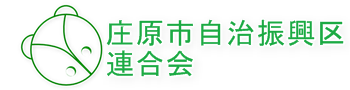 庄原市自治振興区
連合会